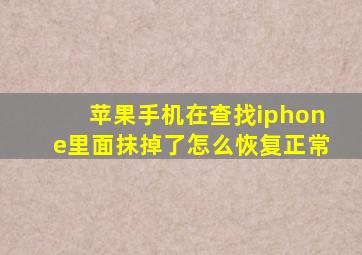 苹果手机在查找iphone里面抹掉了怎么恢复正常